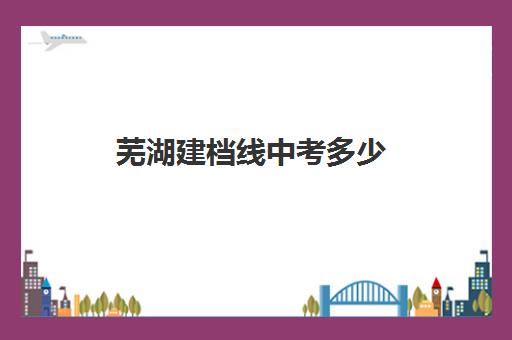 芜湖建档线中考多少